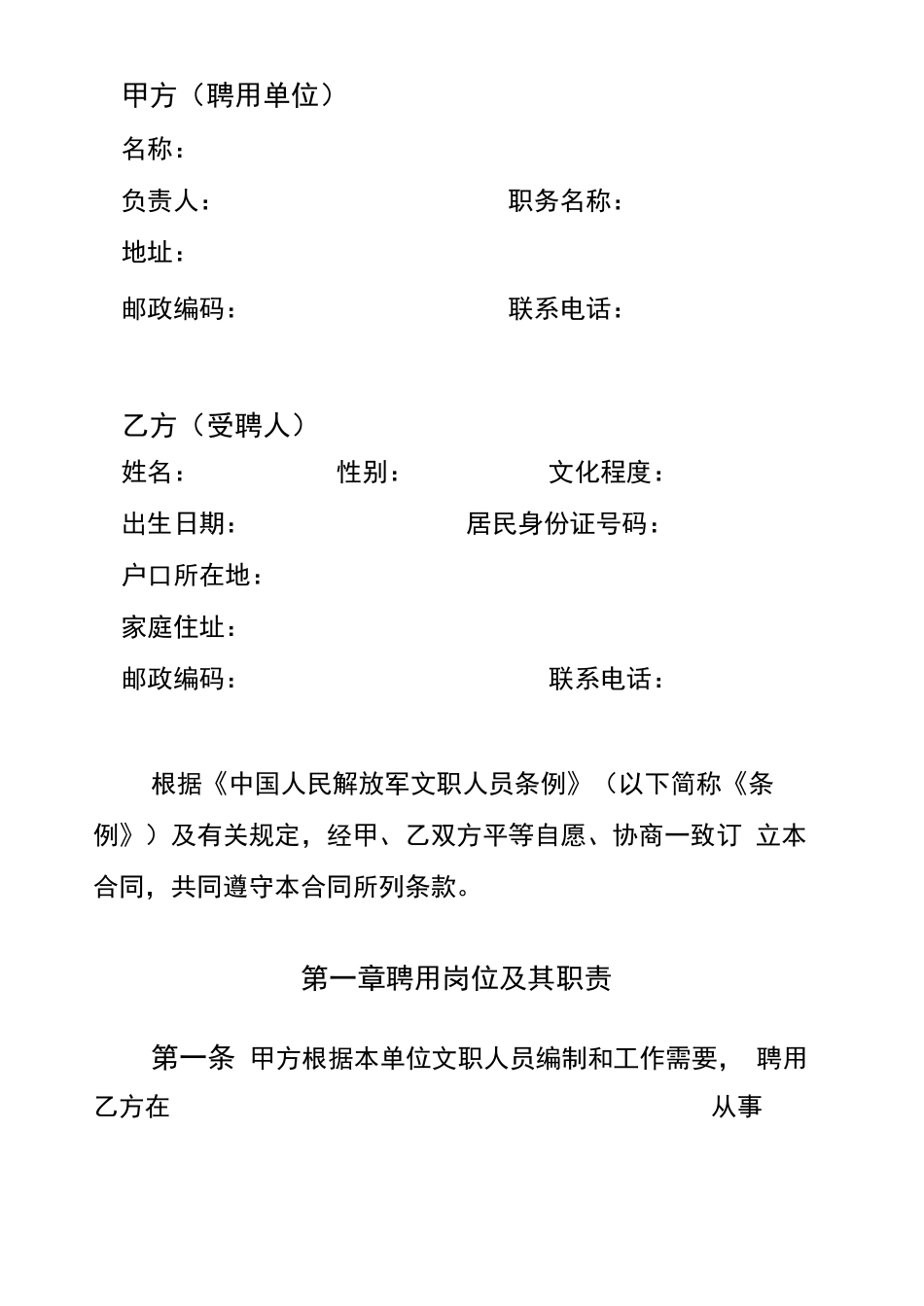 甲方（聘用单位）

名称：

负责人： 职务名称：

地址：

邮政编码： 联系电话：

乙方（受聘人）

姓名： 性别： 文化程度：

出生日期： 居民身份证号码：

户口所在地：

家庭住址：

邮政编码： 联系电话：

根据《中国人民解放军文职人员条例》（以下简称《条例》）及有关规定，经甲、乙双方平等自愿、协商一致订 立本合同，共同遵守本合同所列条款。

第一章聘用岗位及其职责

第一条 甲方根据本单位文职人员编制和工作需要， 聘用乙方在 从事